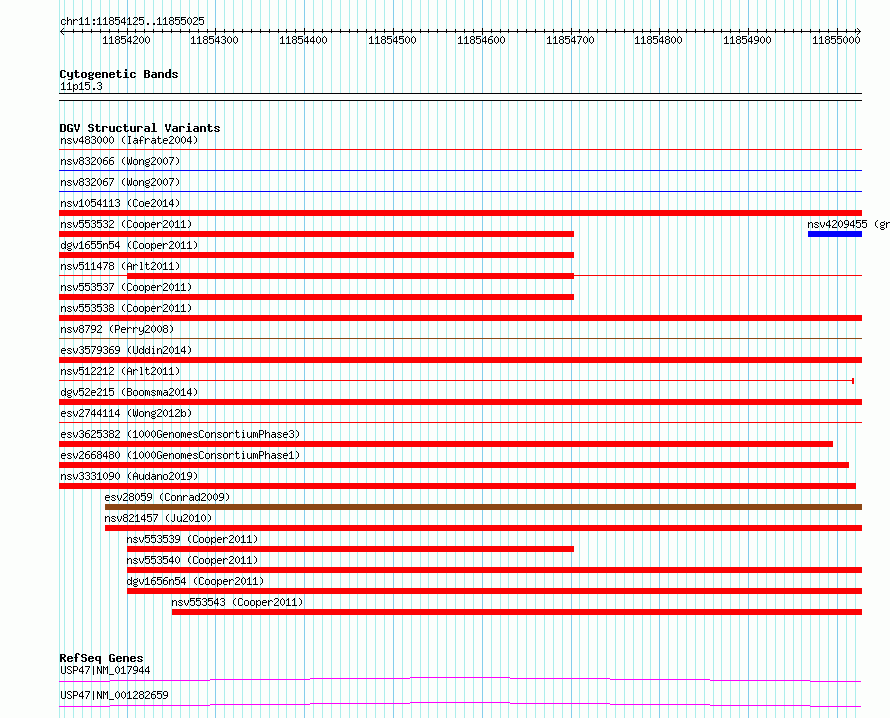 chr11:11854125..11855025

11854200 11854300 11854400 11854500 11854600 11854700 11854800 11854900 11855000

Cytogenetic Bands
11p15.3

DGV Structural Variants
nsv483000 (Iafrate2004)
nsv832066 (Wong2007)
nsv832067 (Wong2007)
nsv1054113 (Coe2014)
nsv553532 (Cooper2011)
nsv4209455 (gr
dgv1655n54 (Cooper2011)
nsv511478 (Arlt2011)
nsv553537 (Cooper2011)
nsv553538 (Cooper2011)
nsv8792 (Perry2008)
esv3579369 (Uddin2014)
nsv512212 (Arlt2011)
dgv52e215 (Boomsma2014)
esv2744114 (Wong2012b)
esv3625382 (1000GenomesConsortiumPhase3)
esv2668480 (1000GenomesConsortiumPhase1)
nsv3331090 (Audano2019)
esv28059 (Conrad2009)
nsv821457 (Ju2010)
nsv553539 (Cooper2011)
nsv553540 (Cooper2011)
dgv1656n54 (Cooper2011)
nsv553543 (Cooper2011)

RefSeq Genes
USP47|NM_017944
USP47|NM_001282659